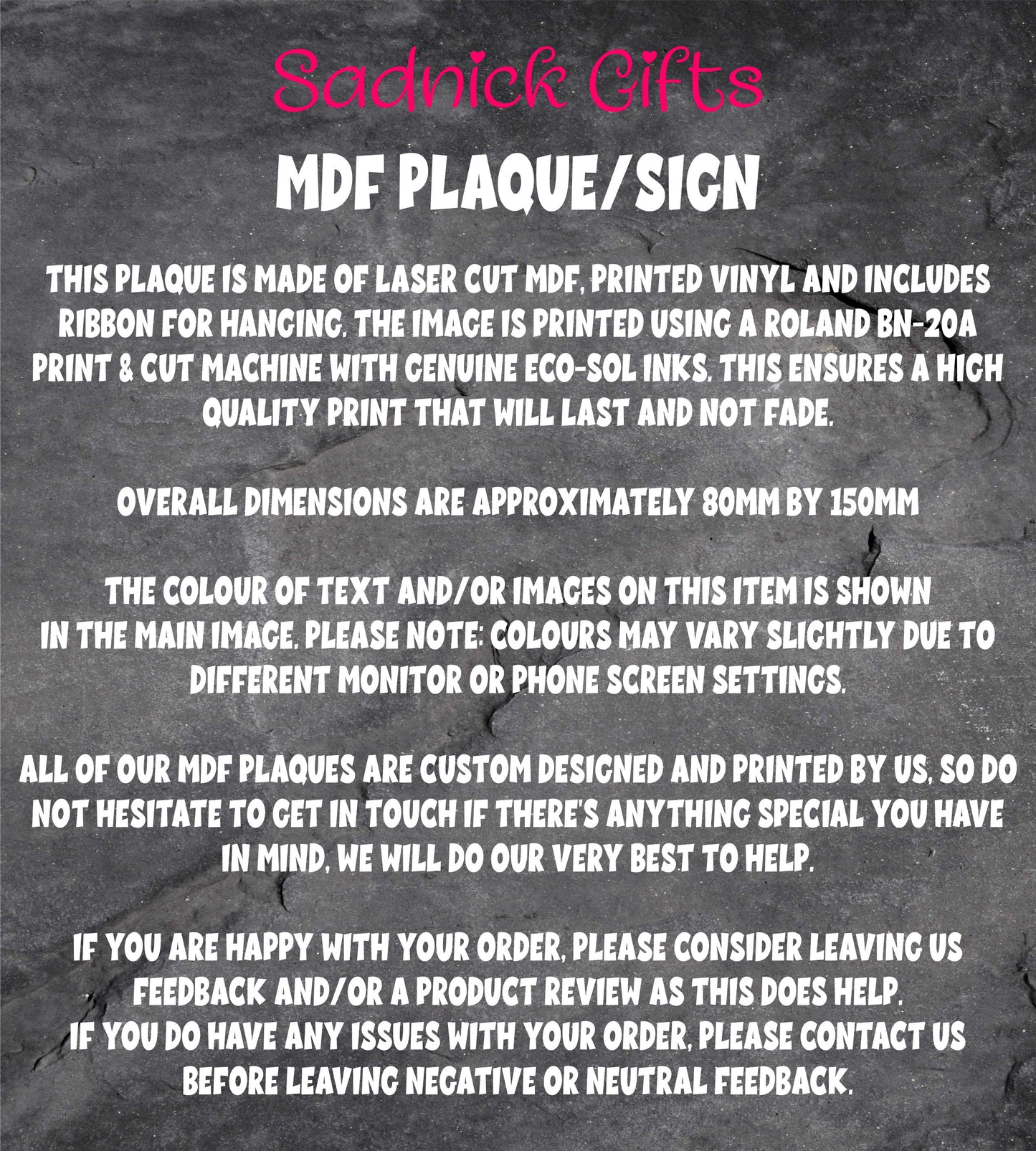 Sadnick Gifts

MDF PLAQUE/SIGN

THIS PLAQUE IS MADE OF LASER CUT MDF, PRINTED VINYL AND INCLUDES RIBBON FOR HANGING. THE IMAGE IS PRINTED USING A ROLAND BN-20A PRINT & CUT MACHINE WITH GENUINE ECO-SOL INKS. THIS ENSURES A HIGH QUALITY PRINT THAT WILL LAST AND NOT FADE.

OVERALL DIMENSIONS ARE APPROXIMATELY 80MM BY 150MM

THE COLOUR OF TEXT AND/OR IMAGES ON THIS ITEM IS SHOWN IN THE MAIN IMAGE. PLEASE NOTE: COLOURS MAY VARY SLIGHTLY DUE TO DIFFERENT MONITOR OR PHONE SCREEN SETTINGS.

ALL OF OUR MDF PLAQUES ARE CUSTOM DESIGNED AND PRINTED BY US, SO DO NOT HESITATE TO GET IN TOUCH IF THERE'S ANYTHING SPECIAL YOU HAVE IN MIND, WE WILL DO OUR VERY BEST TO HELP.

IF YOU ARE HAPPY WITH YOUR ORDER, PLEASE CONSIDER LEAVING US FEEDBACK AND/OR A PRODUCT REVIEW AS THIS DOES HELP.
IF YOU DO HAVE ANY ISSUES WITH YOUR ORDER, PLEASE CONTACT US BEFORE LEAVING NEGATIVE OR NEUTRAL FEEDBACK.